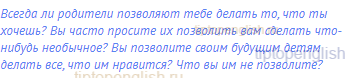 Всегда ли родители позволяют тебе делать то, что ты хочешь? Вы часто просите их позволить вам сделать что-нибудь необычное? Вы позволите своим будущим детям делать все, что им нравится? Что вы им не позволите?

tiptopenglish.ru
tiptopenglish
tiptopenglish.ru